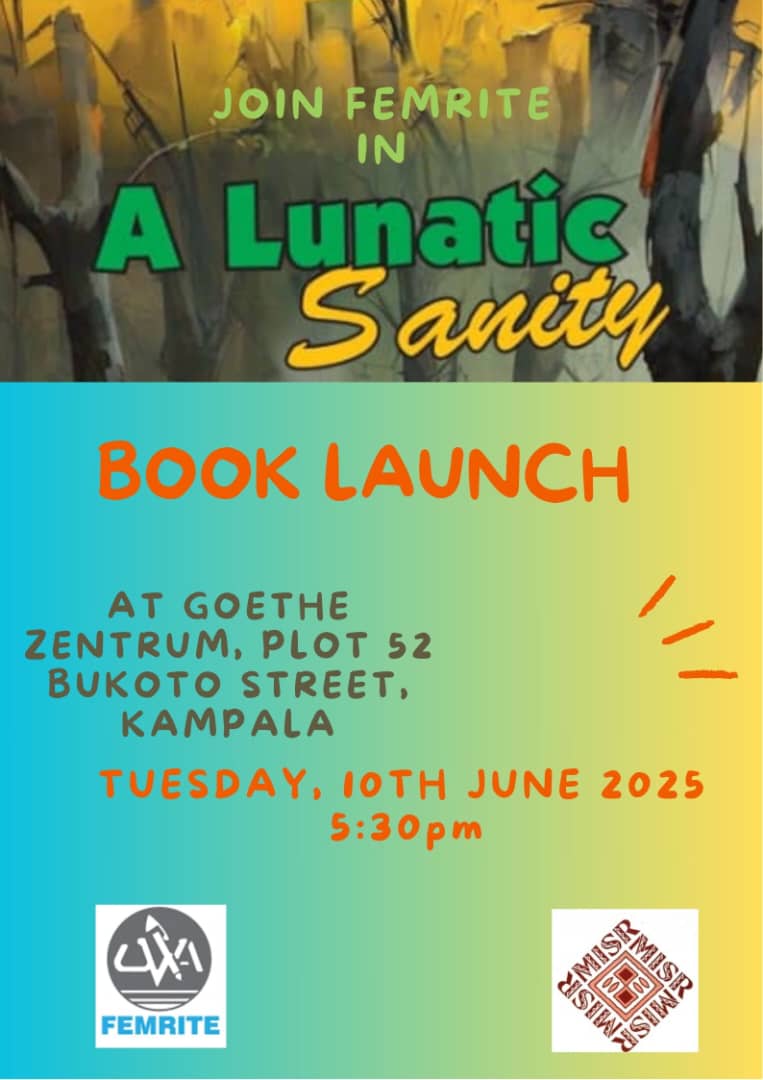 JOIN FEMRITE IN

A Lunatic Sanity

BOOK LAUNCH

AT GOETHE ZENTRUM, PLOT 52 BUKOTO STREET, KAMPALA

TUESDAY, 10TH JUNE 2025
5:30pm

FEMRITE

MISR MISR MISR MISR